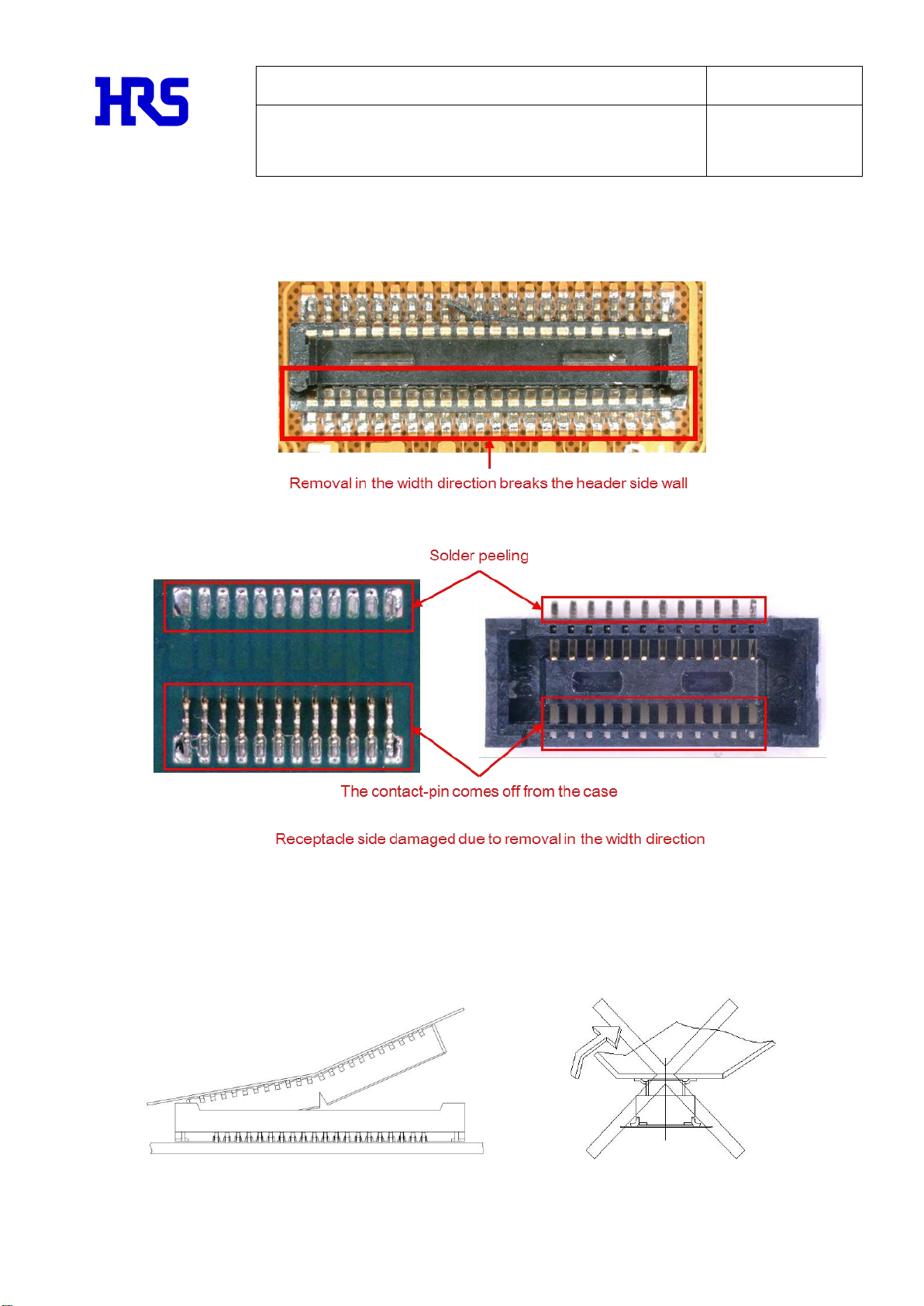 HRS

Removal in the width direction breaks the header side wall

Solder peeling

The contact-pin comes off from the case

Receptacle side damaged due to removal in the width direction